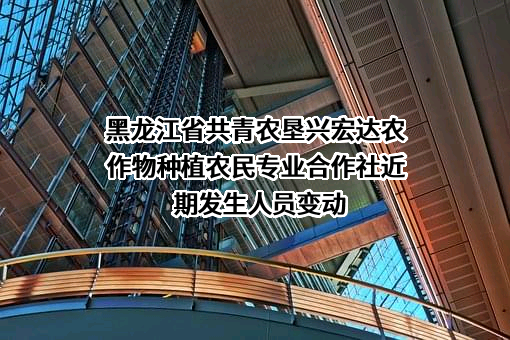 黑龙江省共青农垦兴宏达农作物种植农民专业合作社近期发生人员变动